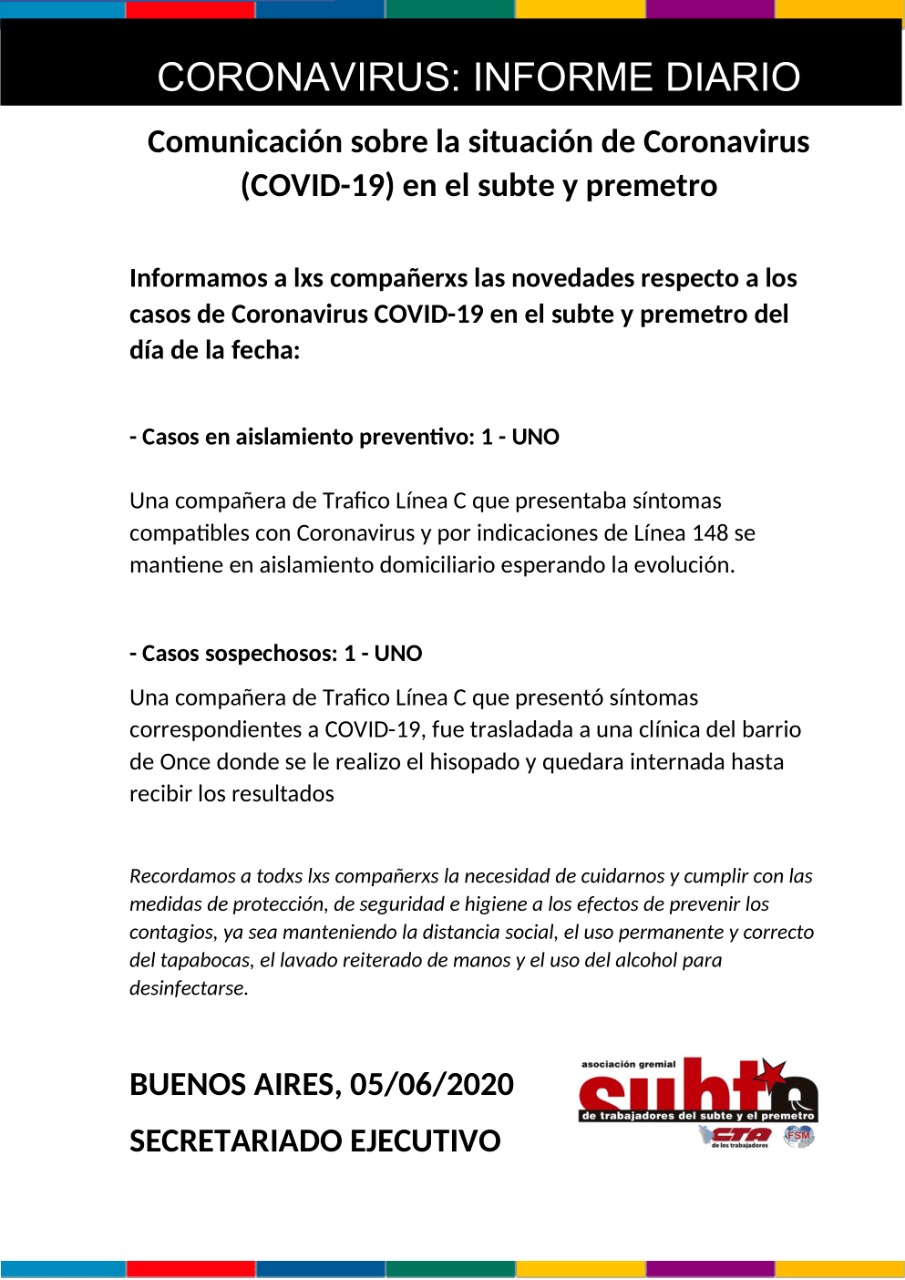 CORONAVIRUS: INFORME DIARIO

Comunicación sobre la situación de Coronavirus (COVID-19) en el subte y premetro

Informamos a lxs compañerxs las novedades respecto a los casos de Coronavirus COVID-19 en el subte y premetro del día de la fecha:

- Casos en aislamiento preventivo: 1 - UNO

Una compañera de Trafico Línea C que presentaba síntomas compatibles con Coronavirus y por indicaciones de Línea 148 se mantiene en aislamiento domiciliario esperando la evolución.

- Casos sospechosos: 1 - UNO

Una compañera de Trafico Línea C que presentó síntomas correspondientes a COVID-19, fue trasladada a una clínica del barrio de Once donde se le realizo el hisopado y quedara internada hasta recibir los resultados

Recordamos a todxs lxs compañerxs la necesidad de cuidarnos y cumplir con las medidas de protección, de seguridad e higiene a los efectos de prevenir los contagios, ya sea manteniendo la distancia social, el uso permanente y correcto del tapabocas, el lavado reiterado de manos y el uso del alcohol para desinfectarse.

BUENOS AIRES, 05/06/2020

SECRETARIADO EJECUTIVO

asociación gremial subte de trabajadores del subte y el premetro CTA de los trabajadores FSM